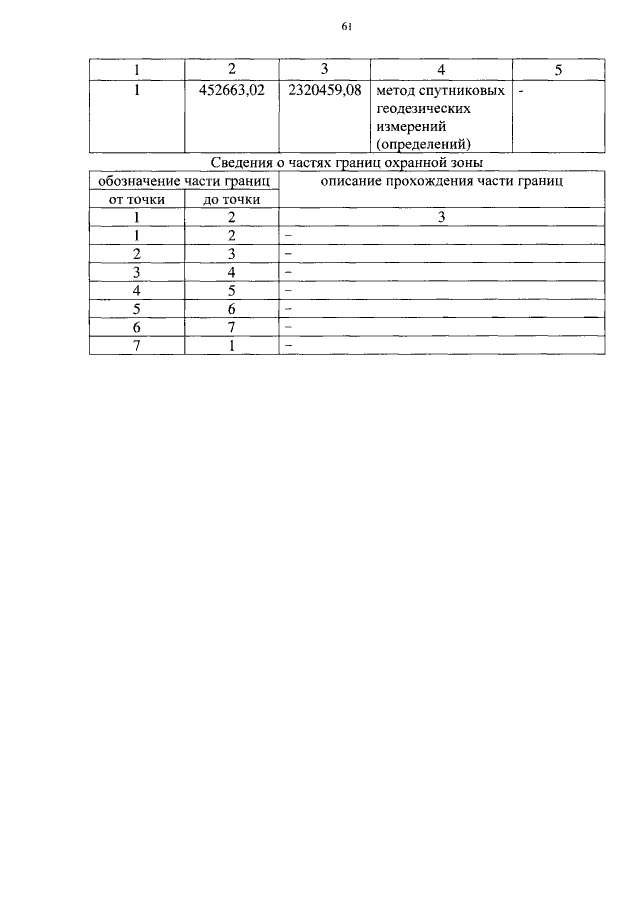 61

| 1 | 2 | 3 | 4 | 5 |
|---|---|---|---|---|
| 1 | 452663,02 | 2320459,08 | метод спутниковых геодезических измерений (определений) | - |

Сведения о частях границ охранной зоны

| обозначение части границ | | описание прохождения части границ |
|---|---|---|
| от точки | до точки | |
| 1 | 2 | 3 |
| 1 | 2 | – |
| 2 | 3 | – |
| 3 | 4 | – |
| 4 | 5 | – |
| 5 | 6 | – |
| 6 | 7 | – |
| 7 | 1 | – |